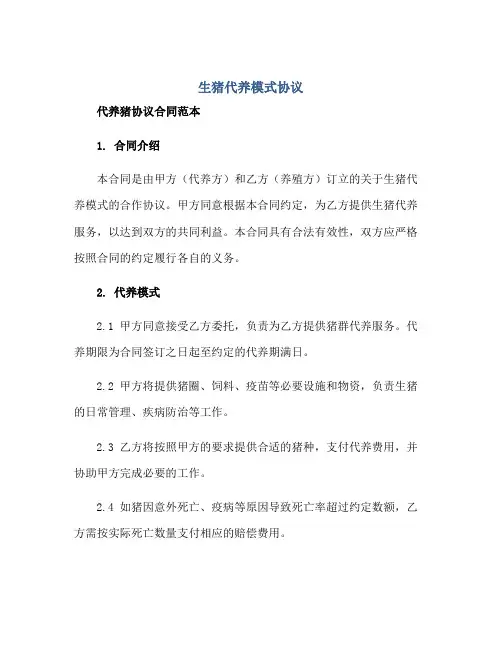 生猪代养模式协议

代养猪协议合同范本

1. 合同介绍

本合同是由甲方（代养方）和乙方（养殖方）订立的关于生猪代养模式的合作协议。甲方同意根据本合同约定，为乙方提供生猪代养服务，以达到双方的共同利益。本合同具有合法有效性，双方应严格按照合同的约定履行各自的义务。

2. 代养模式

2.1 甲方同意接受乙方委托，负责为乙方提供猪群代养服务。代养期限为合同签订之日起至约定的代养期满日。

2.2 甲方将提供猪圈、饲料、疫苗等必要设施和物资，负责生猪的日常管理、疾病防治等工作。

2.3 乙方将按照甲方的要求提供合适的猪种，支付代养费用，并协助甲方完成必要的工作。

2.4 如猪因意外死亡、疫病等原因导致死亡率超过约定数额，乙方需按实际死亡数量支付相应的赔偿费用。